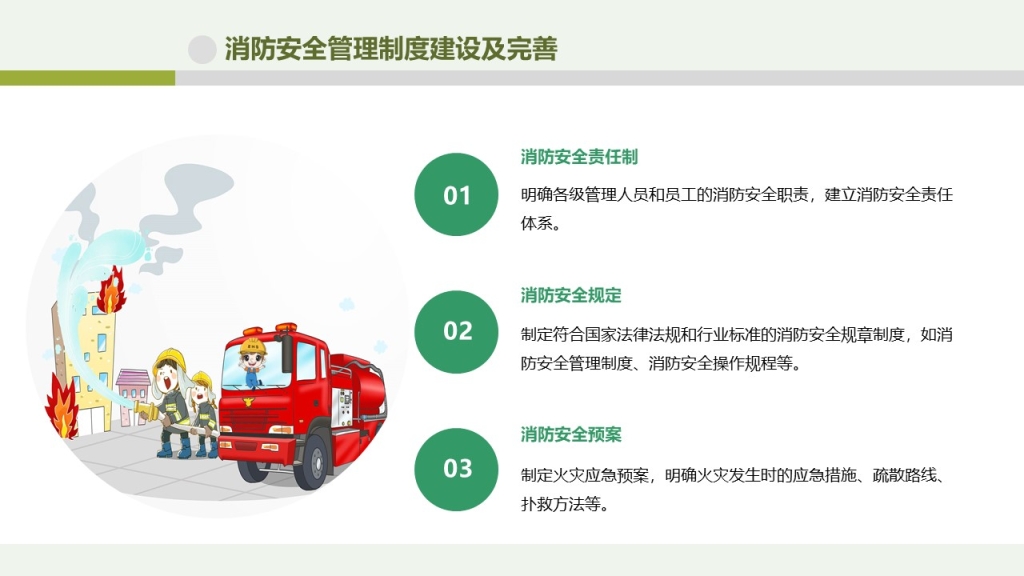 消防安全管理制度建设及完善

01

消防安全责任制

明确各级管理人员和员工的消防安全职责，建立消防安全责任体系。

02

消防安全规定

制定符合国家法律法规和行业标准的消防安全规章制度，如消防安全管理制度、消防安全操作规程等。

03

消防安全预案

制定火灾应急预案，明确火灾发生时的应急措施、疏散路线、扑救方法等。